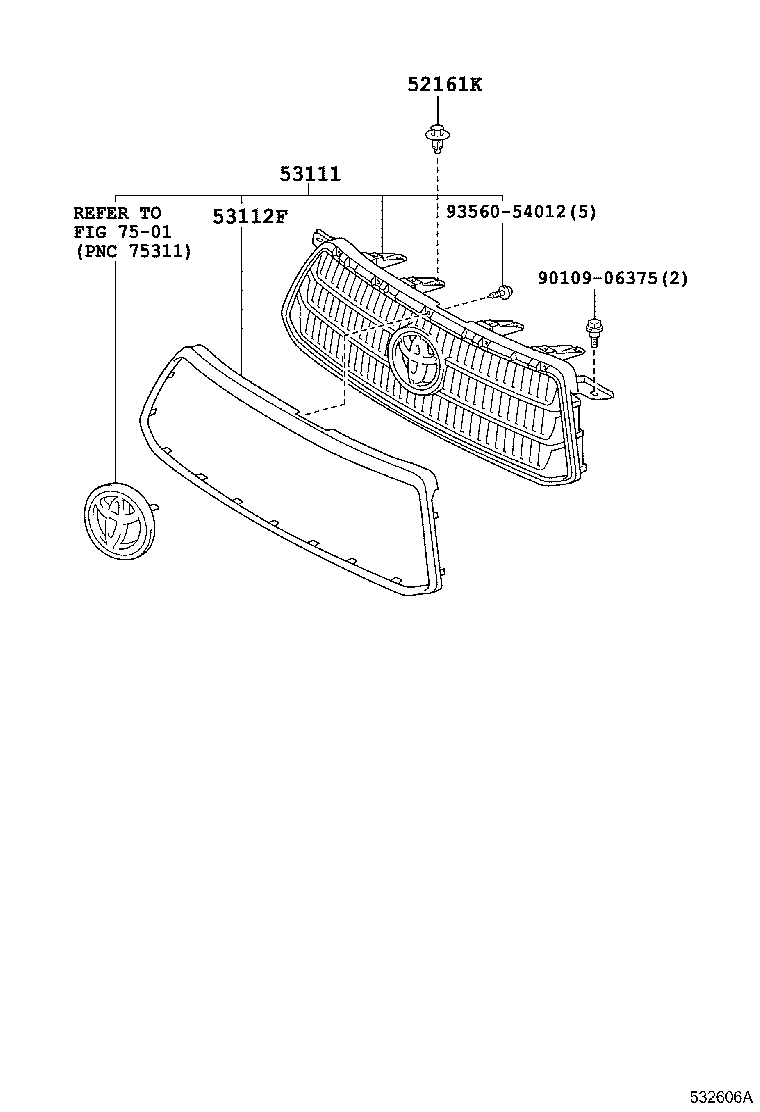 52161K

53111

REFER TO
FIG 75-01
(PNC 75311)

53112F

93560-54012(5)

90109-06375(2)

532606A